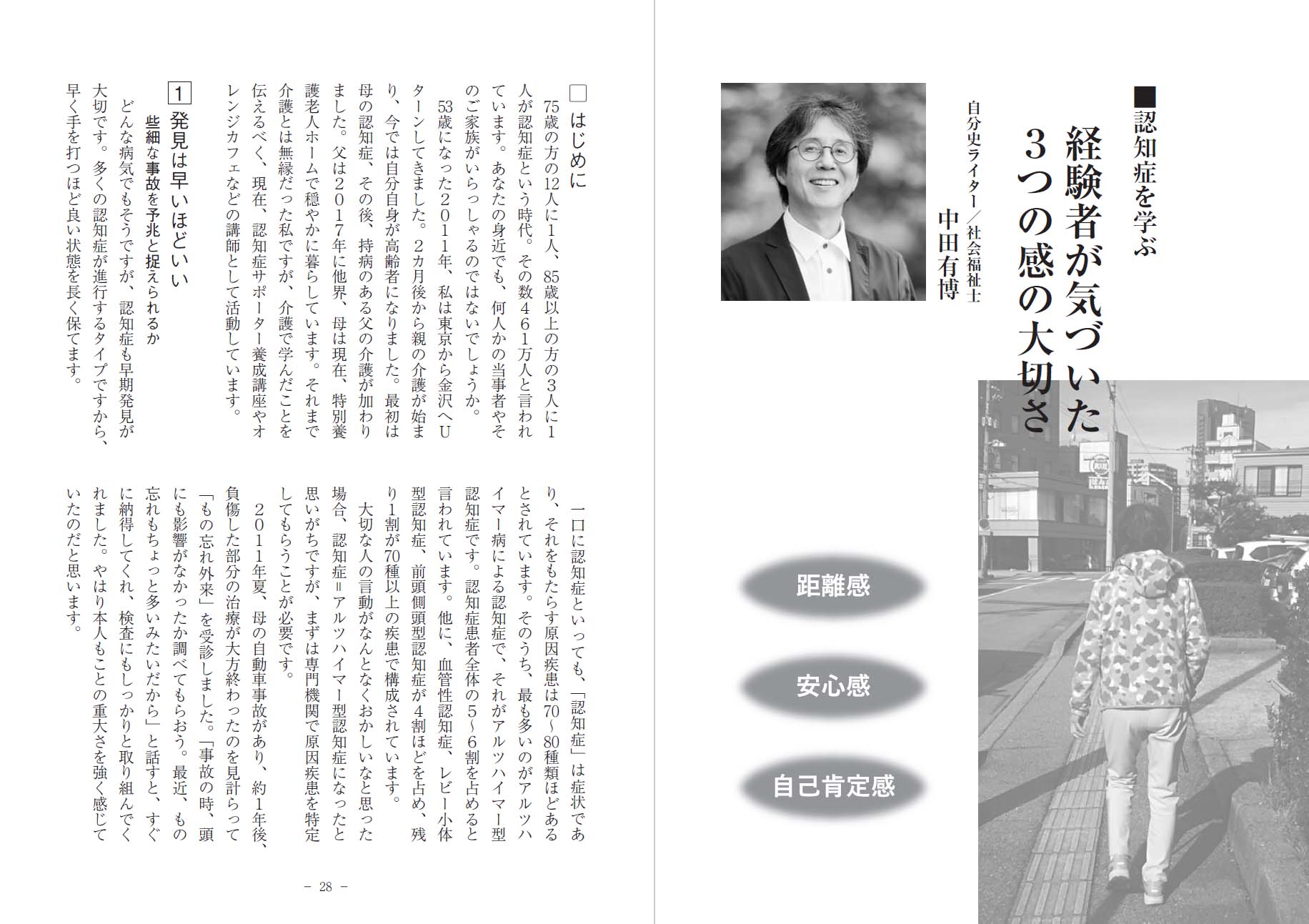 ■認知症を学ぶ

経験者が気づいた
3つの感の大切さ

自分史ライター／社会福祉士
中田有博

距離感

安心感

自己肯定感

□ はじめに

75歳の方の12人に1人、85歳以上の方の3人に1人が認知症という時代。その数461万人と言われています。あなたの身近でも、何人かの当事者やそのご家族がいらっしゃるのではないでしょうか。

53歳になった2011年、私は東京から金沢へUターンしてきました。2カ月後から親の介護が始まり、今では自分自身が高齢者になりました。最初は母の認知症、その後、持病のある父の介護が加わりました。父は2017年に他界、母は現在、特別養護老人ホームで穏やかに暮らしています。それまで介護とは無縁だった私ですが、介護で学んだことを伝えるべく、現在、認知症サポーター養成講座やオレンジカフェなどの講師として活動しています。

1 発見は早いほどいい
些細な事故を予兆と捉えられるか

どんな病気でもそうですが、認知症も早期発見が大切です。多くの認知症が進行するタイプですから、早く手を打つほど良い状態を長く保てます。

一口に認知症といっても、「認知症」は症状であり、それをもたらす原因疾患は70～80種類ほどあるとされています。そのうち、最も多いのがアルツハイマー病による認知症で、それがアルツハイマー型認知症です。認知症患者全体の5～6割を占めると言われています。他に、血管性認知症、レビー小体型認知症、前頭側頭型認知症が4割ほどを占め、残り1割が70種以上の疾患で構成されています。

大切な人の言動がなんとなくおかしいなと思った場合、認知症＝アルツハイマー型認知症になったと思いがちですが、まずは専門機関で原因疾患を特定してもらうことが必要です。

2011年夏、母の自動車事故があり、約1年後、負傷した部分の治療が大方終わったのを見計らって「もの忘れ外来」を受診しました。「事故の時、頭にも影響がなかったか調べてもらおう。最近、もの忘れもちょっと多いみたいだから」と話すと、すぐに納得してくれ、検査にもしっかりと取り組んでくれました。やはり本人もことの重大さを強く感じていたのだと思います。

－ 28 －